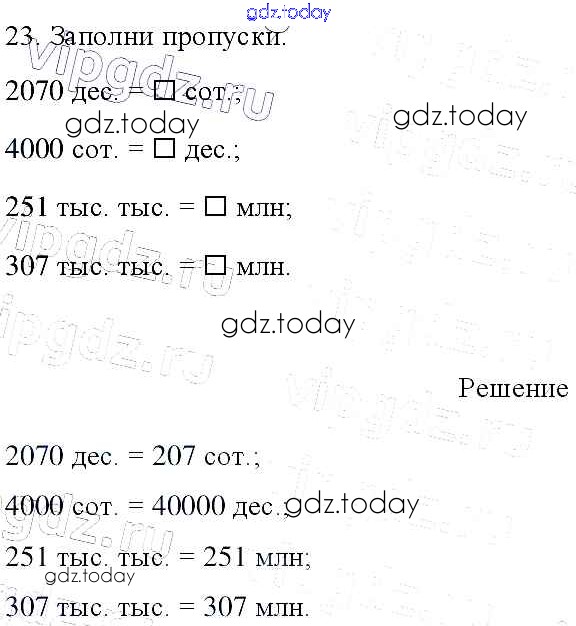 23. Заполни пропуски.

2070 дес. = ☐ сот.;

4000 сот. = ☐ дес.;

251 тыс. тыс. = ☐ млн;

307 тыс. тыс. = ☐ млн.

Решение

2070 дес. = 207 сот.;

4000 сот. = 40000 дес.;

251 тыс. тыс. = 251 млн;

307 тыс. тыс. = 307 млн.

gdz.today

vipgdz.ru